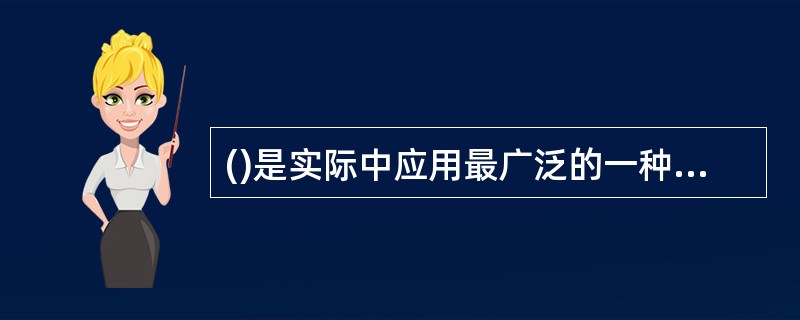 ()是实际中应用最广泛的一种...